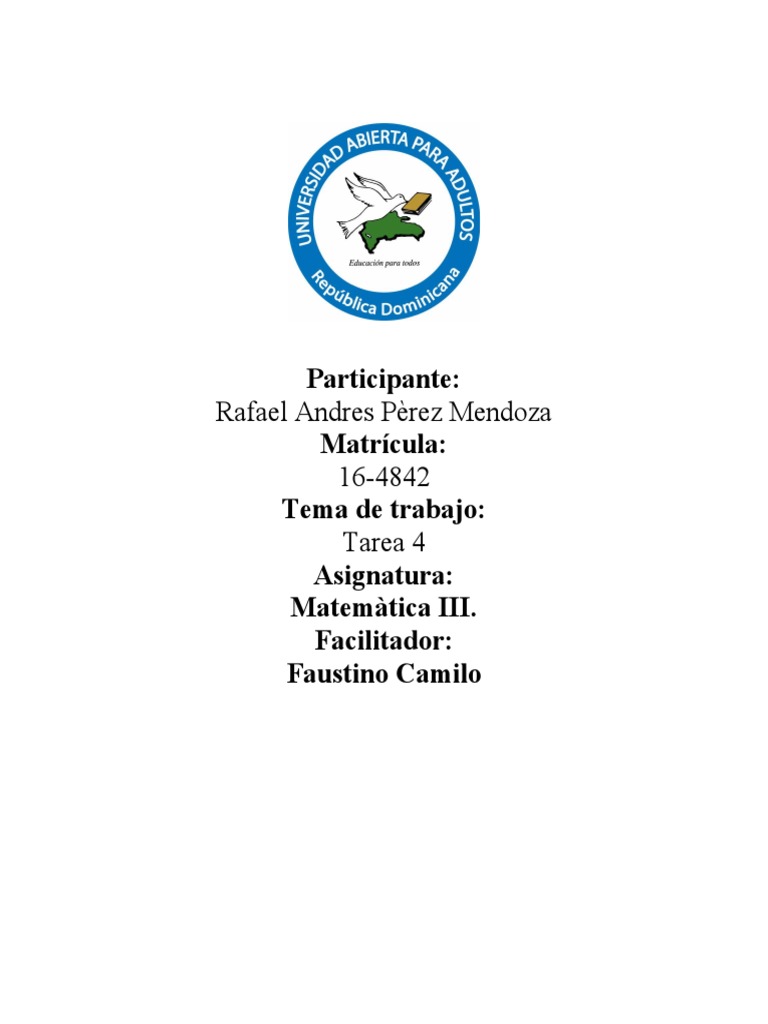 UNIVERSIDAD ABIERTA PARA ADULTOS
Educación para todos
República Dominicana

Participante:
Rafael Andres Pèrez Mendoza
Matrícula:
16-4842
Tema de trabajo:
Tarea 4
Asignatura:
Matemàtica III.
Facilitador:
Faustino Camilo